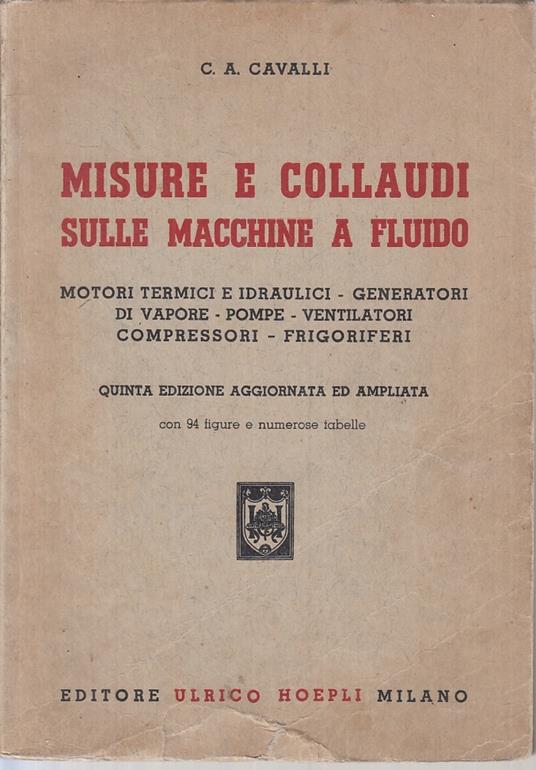 C. A. CAVALLI

MISURE E COLLAUDI
SULLE MACCHINE A FLUIDO

MOTORI TERMICI E IDRAULICI - GENERATORI DI VAPORE - POMPE - VENTILATORI COMPRESSORI - FRIGORIFERI

QUINTA EDIZIONE AGGIORNATA ED AMPLIATA

con 94 figure e numerose tabelle

EDITORE ULRICO HOEPLI MILANO